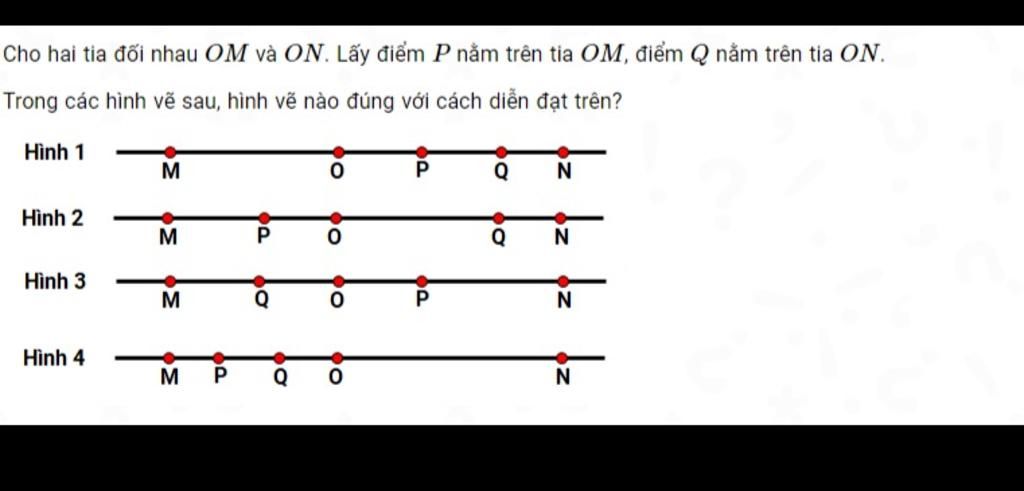 Cho hai tia đối nhau $OM$ và $ON$. Lấy điểm $P$ nằm trên tia $OM$, điểm $Q$ nằm trên tia $ON$.

Trong các hình vẽ sau, hình vẽ nào đúng với cách diễn đạt trên?

Hình 1
M O P Q N

Hình 2
M P O Q N

Hình 3
M Q O P N

Hình 4
M P Q O N